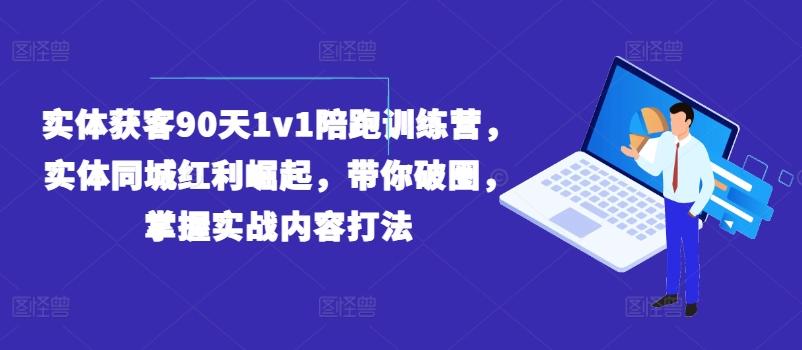 图怪兽 图怪兽 图怪兽

实体获客90天1v1陪跑训练营，实体同城红利崛起，带你破圈，掌握实战内容打法

图怪兽 图怪兽 图怪兽